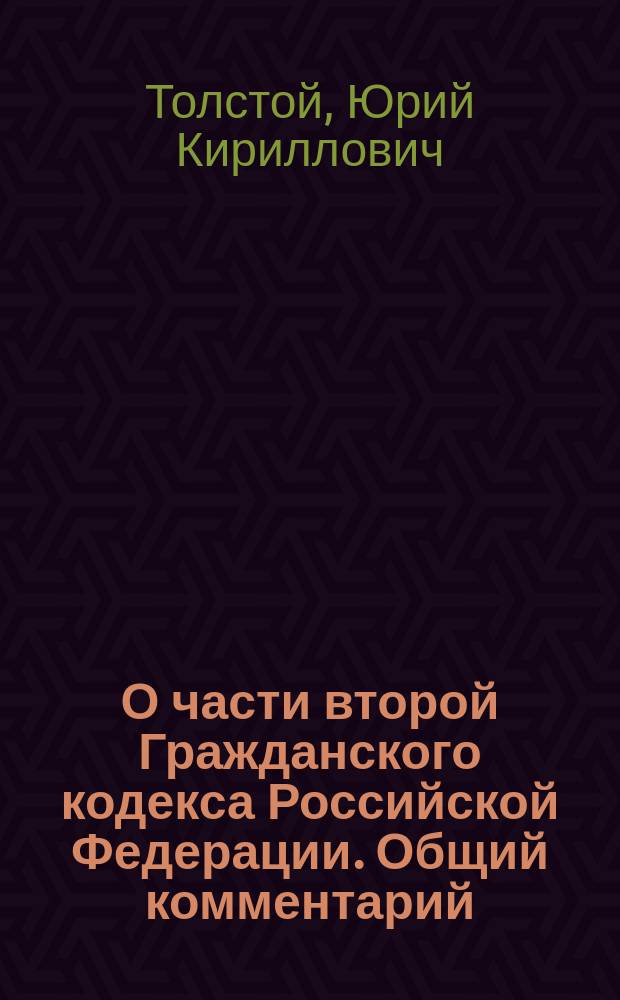 Толстой, Юрий Кириллович

О части второй Гражданского кодекса Российской Федерации. Общий комментарий